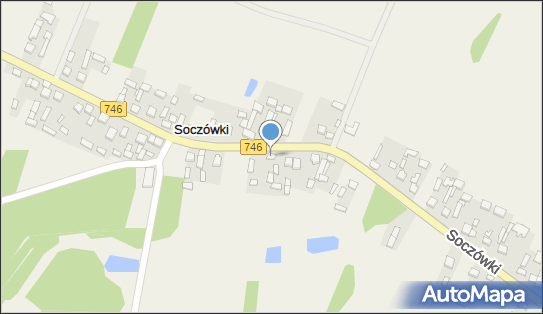 746
Soczówki
746
Soczówki
AutoMapa